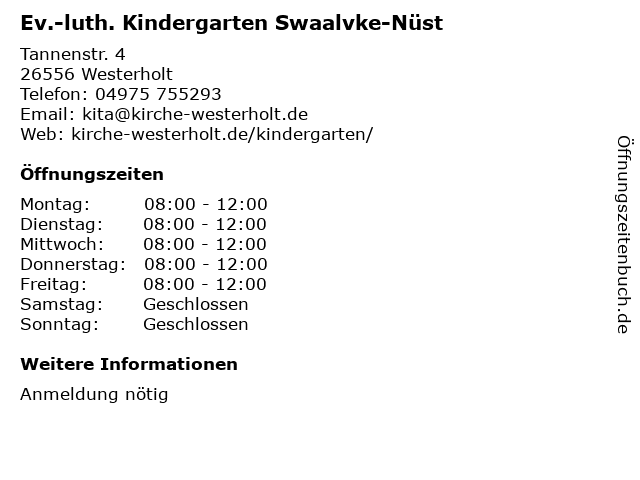 Ev.-luth. Kindergarten Swaalvke-Nüst

Tannenstr. 4
26556 Westerholt
Telefon: 04975 755293
Email: kita@kirche-westerholt.de
Web: kirche-westerholt.de/kindergarten/

Öffnungszeiten

| | |
|---|---|
| Montag: | 08:00 - 12:00 |
| Dienstag: | 08:00 - 12:00 |
| Mittwoch: | 08:00 - 12:00 |
| Donnerstag: | 08:00 - 12:00 |
| Freitag: | 08:00 - 12:00 |
| Samstag: | Geschlossen |
| Sonntag: | Geschlossen |

Weitere Informationen

Anmeldung nötig

Öffnungszeitenbuch.de